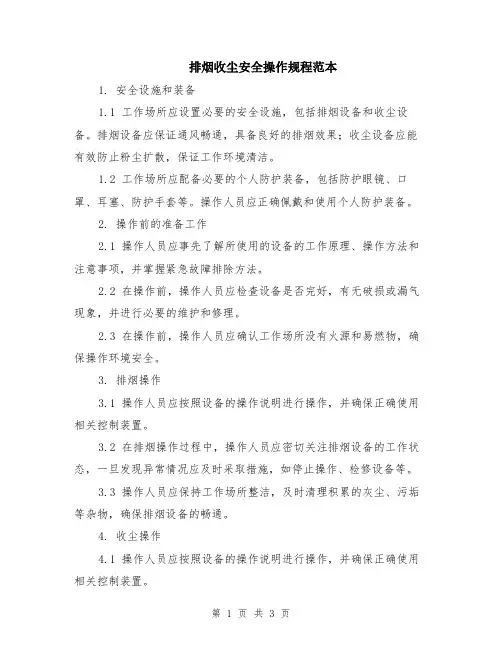 排烟收尘安全操作规程范本

1. 安全设施和装备

1.1 工作场所应设置必要的安全设施，包括排烟设备和收尘设备。排烟设备应保证通风畅通，具备良好的排烟效果；收尘设备应能有效防止粉尘扩散，保证工作环境清洁。

1.2 工作场所应配备必要的个人防护装备，包括防护眼镜、口罩、耳塞、防护手套等。操作人员应正确佩戴和使用个人防护装备。

2. 操作前的准备工作

2.1 操作人员应事先了解所使用的设备的工作原理、操作方法和注意事项，并掌握紧急故障排除方法。

2.2 在操作前，操作人员应检查设备是否完好，有无破损或漏气现象，并进行必要的维护和修理。

2.3 在操作前，操作人员应确认工作场所没有火源和易燃物，确保操作环境安全。

3. 排烟操作

3.1 操作人员应按照设备的操作说明进行操作，并确保正确使用相关控制装置。

3.2 在排烟操作过程中，操作人员应密切关注排烟设备的工作状态，一旦发现异常情况应及时采取措施，如停止操作、检修设备等。

3.3 操作人员应保持工作场所整洁，及时清理积累的灰尘、污垢等杂物，确保排烟设备的畅通。

4. 收尘操作

4.1 操作人员应按照设备的操作说明进行操作，并确保正确使用相关控制装置。

第 1 页 共 3 页